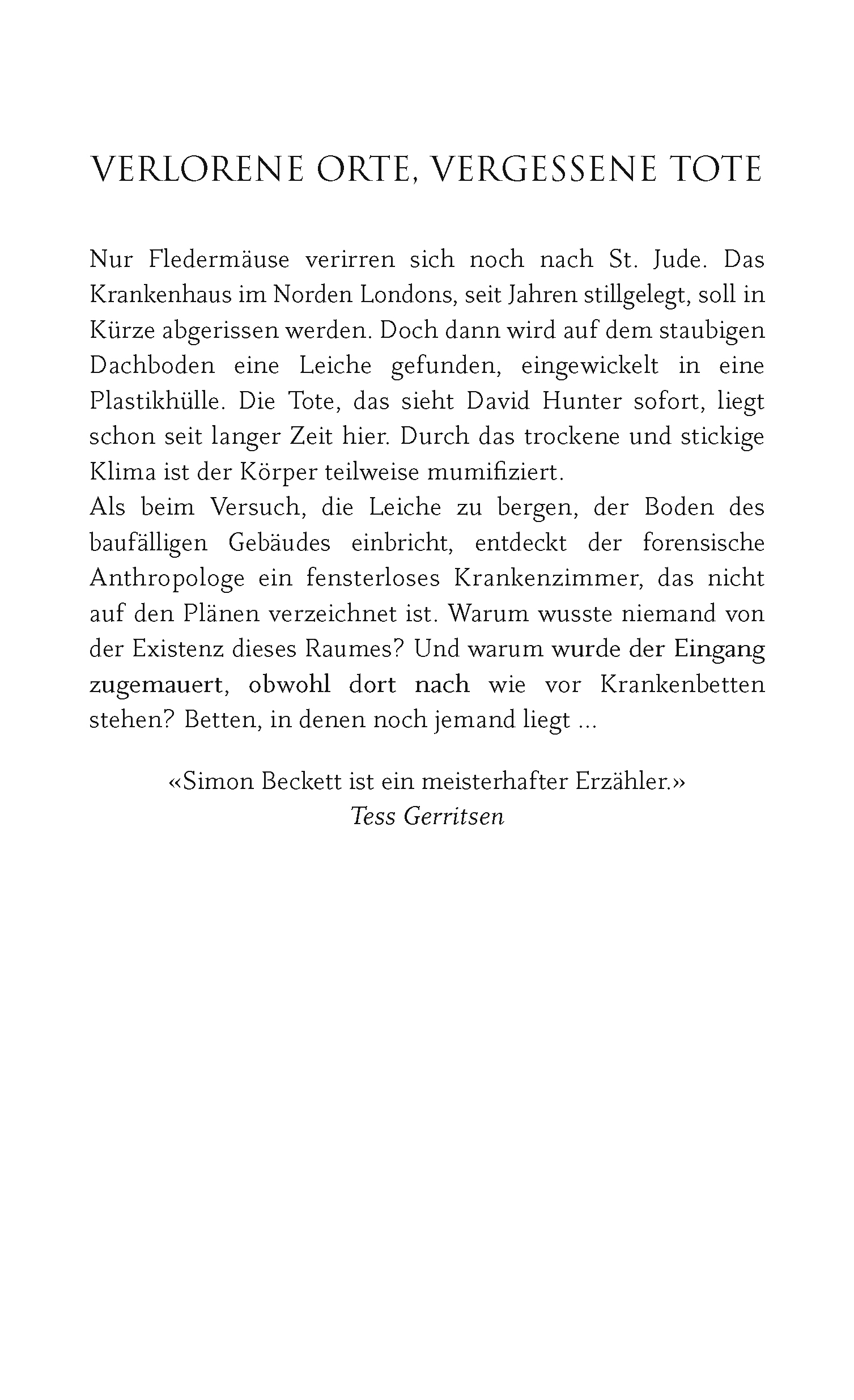 VERLORENE ORTE, VERGESSENE TOTE

Nur Fledermäuse verirren sich noch nach St. Jude. Das Krankenhaus im Norden Londons, seit Jahren stillgelegt, soll in Kürze abgerissen werden. Doch dann wird auf dem staubigen Dachboden eine Leiche gefunden, eingewickelt in eine Plastikhülle. Die Tote, das sieht David Hunter sofort, liegt schon seit langer Zeit hier. Durch das trockene und stickige Klima ist der Körper teilweise mumifiziert.
Als beim Versuch, die Leiche zu bergen, der Boden des baufälligen Gebäudes einbricht, entdeckt der forensische Anthropologe ein fensterloses Krankenzimmer, das nicht auf den Plänen verzeichnet ist. Warum wusste niemand von der Existenz dieses Raumes? Und warum wurde der Eingang zugemauert, obwohl dort nach wie vor Krankenbetten stehen? Betten, in denen noch jemand liegt ...

«Simon Beckett ist ein meisterhafter Erzähler.»
Tess Gerritsen